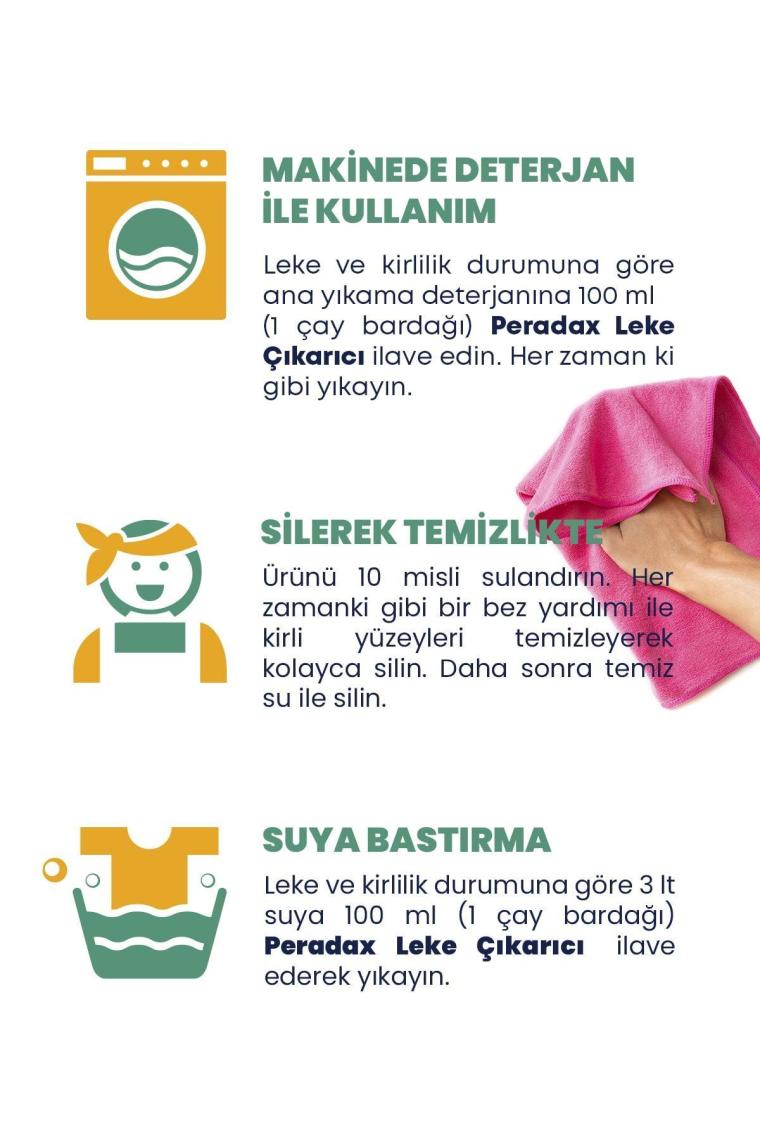 MAKİNEDE DETERJAN İLE KULLANIM

Leke ve kirlilik durumuna göre ana yıkama deterjanına 100 ml (1 çay bardağı) Peradax Leke Çıkarıcı ilave edin. Her zaman ki gibi yıkayın.

SİLEREK TEMİZLİKTE

Ürünü 10 misli sulandırın. Her zamanki gibi bir bez yardımı ile kirli yüzeyleri temizleyerek kolayca silin. Daha sonra temiz su ile silin.

SUYA BASTIRMA

Leke ve kirlilik durumuna göre 3 lt suya 100 ml (1 çay bardağı) Peradax Leke Çıkarıcı ilave ederek yıkayın.